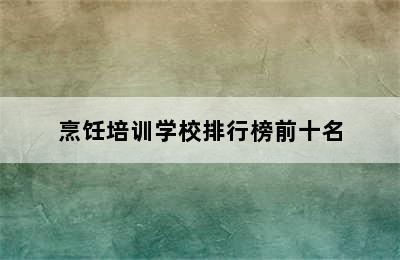 烹饪培训学校排行榜前十名